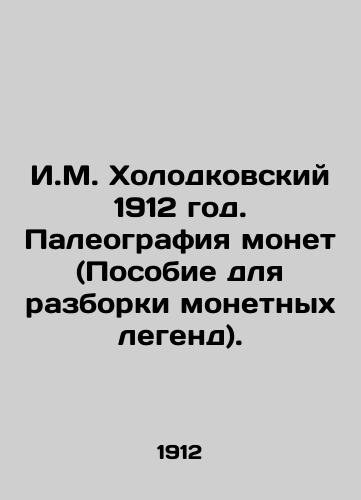 И.М. Холодковский 1912 год. Палеография монет (Пособие для разборки монетных легенд).

1912